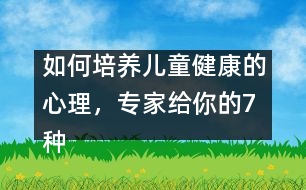 如何培养儿童健康的心理，专家给你的7种